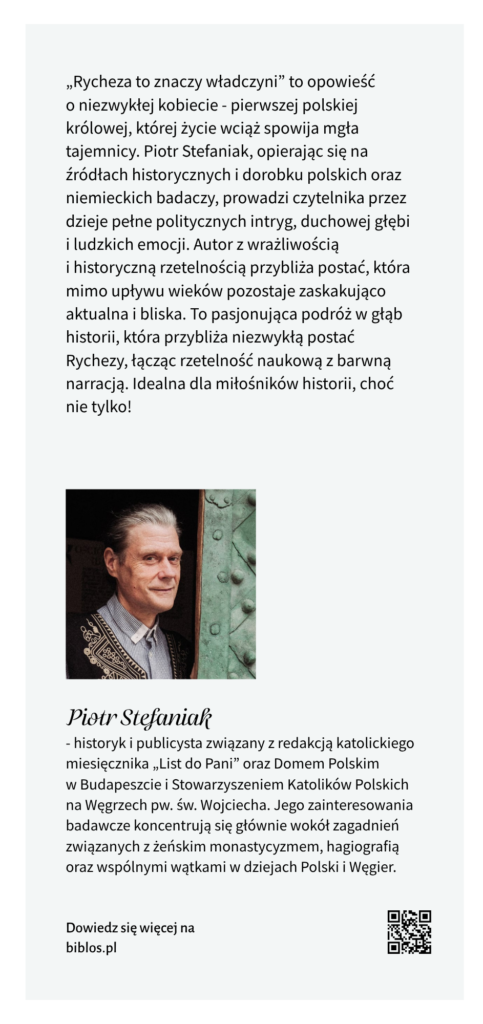 „Rycheza to znaczy władczyni" to opowieść o niezwykłej kobiecie - pierwszej polskiej królowej, której życie wciąż spowija mgła tajemnicy. Piotr Stefaniak, opierając się na źródłach historycznych i dorobku polskich oraz niemieckich badaczy, prowadzi czytelnika przez dzieje pełne politycznych intryg, duchowej głębi i ludzkich emocji. Autor z wrażliwością i historyczną rzetelnością przybliża postać, która mimo upływu wieków pozostaje zaskakująco aktualna i bliska. To pasjonująca podróż w głąb historii, która przybliża niezwykłą postać Rychezy, łącząc rzetelność naukową z barwną narracją. Idealna dla miłośników historii, choć nie tylko!

Piotr Stefaniak

- historyk i publicysta związany z redakcją katolickiego miesięcznika „List do Pani" oraz Domem Polskim w Budapeszcie i Stowarzyszeniem Katolików Polskich na Węgrzech pw. św. Wojciecha. Jego zainteresowania badawcze koncentrują się głównie wokół zagadnień związanych z żeńskim monastycyzmem, hagiografią oraz wspólnymi wątkami w dziejach Polski i Węgier.

Dowiedz się więcej na
biblos.pl